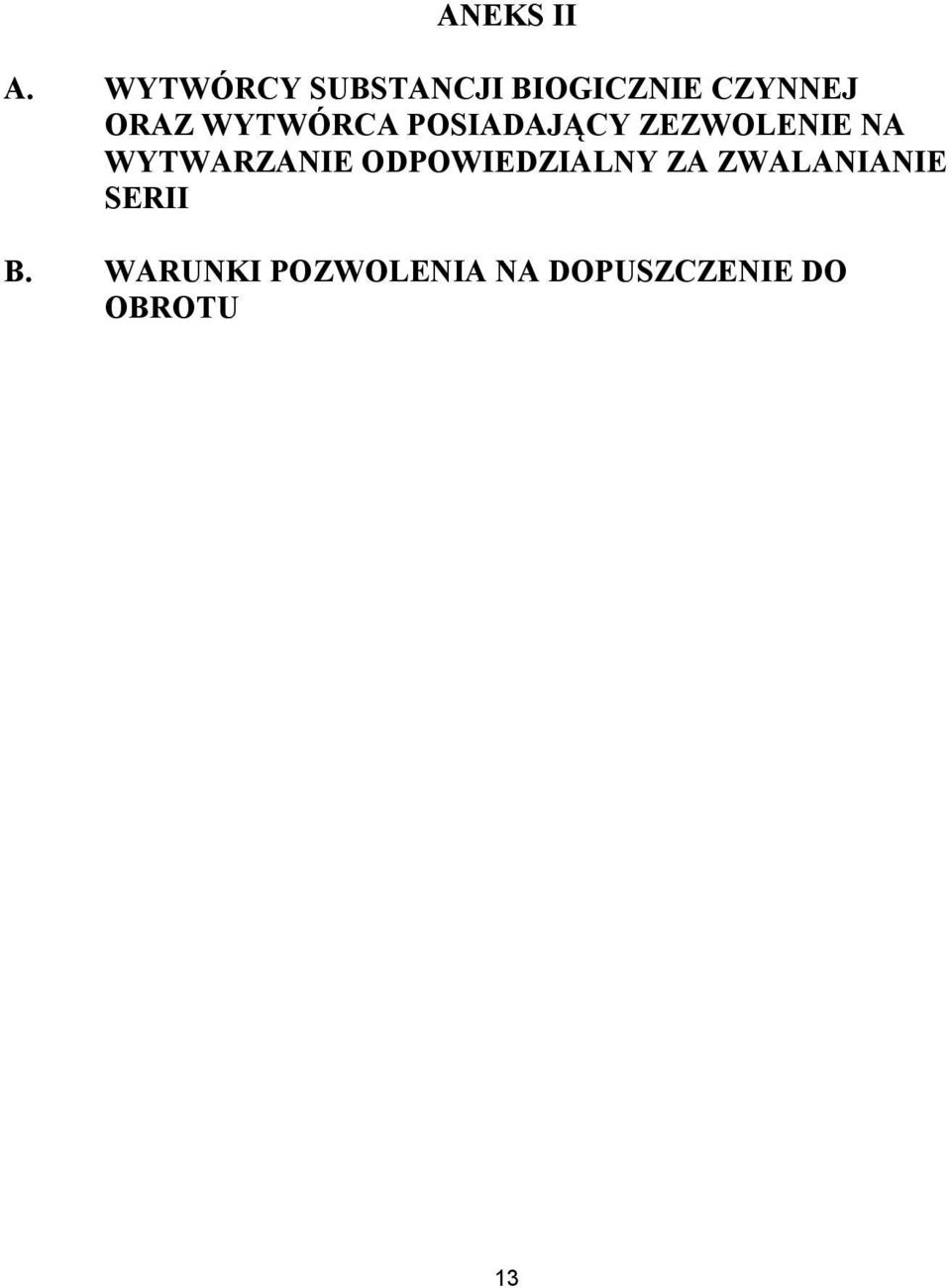 ANEKS II

A. WYTWÓRCY SUBSTANCJI BIOGICZNIE CZYNNEJ ORAZ WYTWÓRCA POSIADAJĄCY ZEZWOLENIE NA WYTWARZANIE ODPOWIEDZIALNY ZA ZWALANIANIE SERII

B. WARUNKI POZWOLENIA NA DOPUSZCZENIE DO OBROTU

13